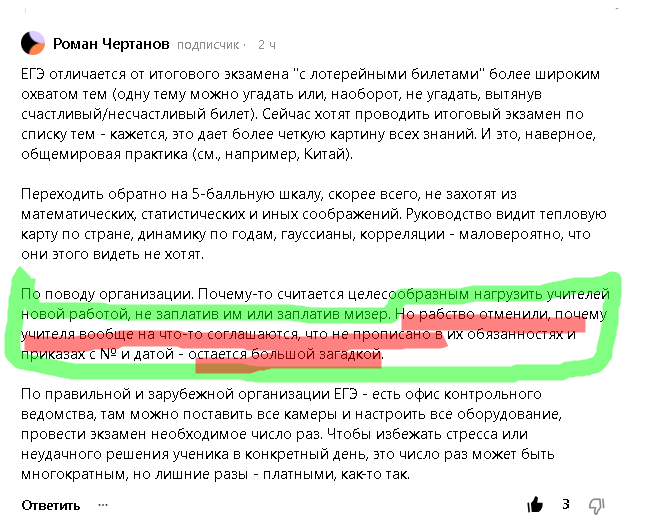 Роман Чертанов подписчик · 2 ч

ЕГЭ отличается от итогового экзамена "с лотерейными билетами" более широким охватом тем (одну тему можно угадать или, наоборот, не угадать, вытянув счастливый/несчастливый билет). Сейчас хотят проводить итоговый экзамен по списку тем - кажется, это дает более четкую картину всех знаний. И это, наверное, общемировая практика (см., например, Китай).

Переходить обратно на 5-балльную шкалу, скорее всего, не захотят из математических, статистических и иных соображений. Руководство видит тепловую карту по стране, динамику по годам, гауссианы, корреляции - маловероятно, что они этого видеть не хотят.

По поводу организации. Почему-то считается целесообразным нагрузить учителей новой работой, не заплатив им или заплатив мизер. Но рабство отменили, почему учителя вообще на что-то соглашаются, что не прописано в их обязанностях и приказах с № и датой - остается большой загадкой.

По правильной и зарубежной организации ЕГЭ - есть офис контрольного ведомства, там можно поставить все камеры и настроить все оборудование, провести экзамен необходимое число раз. Чтобы избежать стресса или неудачного решения ученика в конкретный день, это число раз может быть многократным, но лишние разы - платными, как-то так.

Ответить ··· 3